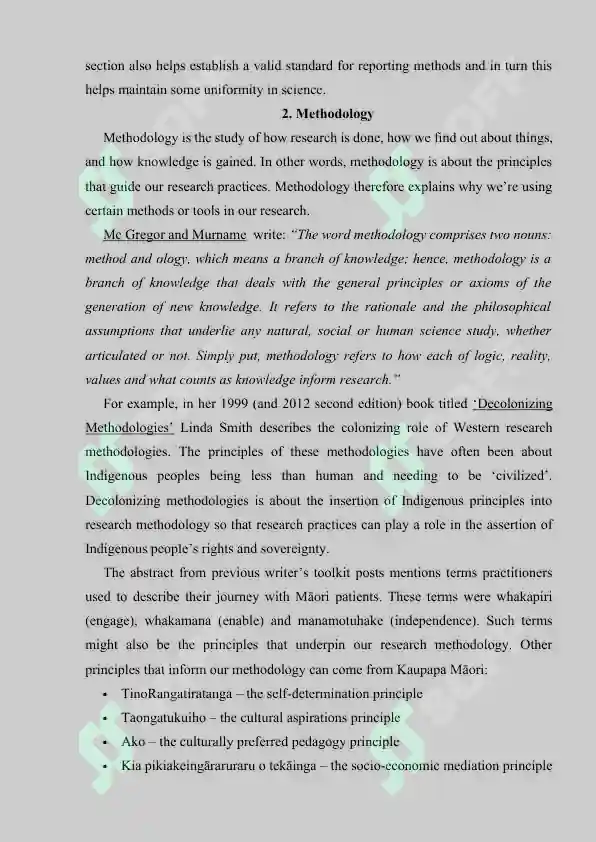 section also helps establish a valid standard for reporting methods and in turn this helps maintain some uniformity in science.

2. Methodology

Methodology is the study of how research is done, how we find out about things, and how knowledge is gained. In other words, methodology is about the principles that guide our research practices. Methodology therefore explains why we're using certain methods or tools in our research.

Mc Gregor and Murname write: "The word methodology comprises two nouns: method and ology, which means a branch of knowledge; hence, methodology is a branch of knowledge that deals with the general principles or axioms of the generation of new knowledge. It refers to the rationale and the philosophical assumptions that underlie any natural, social or human science study, whether articulated or not. Simply put, methodology refers to how each of logic, reality, values and what counts as knowledge inform research."

For example, in her 1999 (and 2012 second edition) book titled 'Decolonizing Methodologies' Linda Smith describes the colonizing role of Western research methodologies. The principles of these methodologies have often been about Indigenous peoples being less than human and needing to be 'civilized'. Decolonizing methodologies is about the insertion of Indigenous principles into research methodology so that research practices can play a role in the assertion of Indigenous people's rights and sovereignty.

The abstract from previous writer's toolkit posts mentions terms practitioners used to describe their journey with Māori patients. These terms were whakapiri (engage), whakamana (enable) and manamotuhake (independence). Such terms might also be the principles that underpin our research methodology. Other principles that inform our methodology can come from Kaupapa Māori:

• TinoRangatiratanga – the self-determination principle
• Taongatukuiho – the cultural aspirations principle
• Ako – the culturally preferred pedagogy principle
• Kia pikiakeingāraruraru o tekāinga – the socio-economic mediation principle